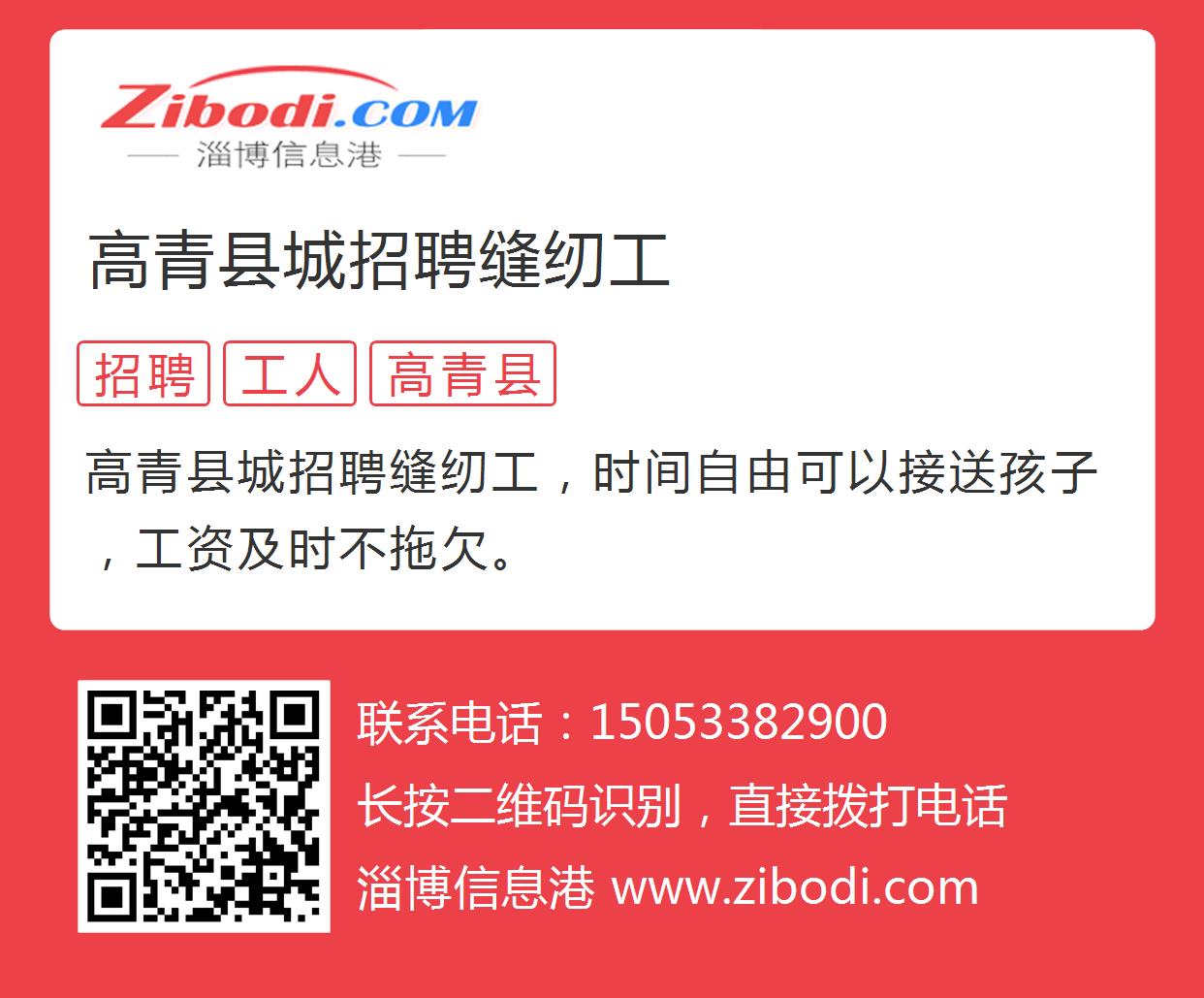 Zibodi.COM
淄博信息港

高青县城招聘缝纫工

招聘 工人 高青县

高青县城招聘缝纫工，时间自由可以接送孩子，工资及时不拖欠。

联系电话：15053382900
长按二维码识别，直接拨打电话
淄博信息港 www.zibodi.com